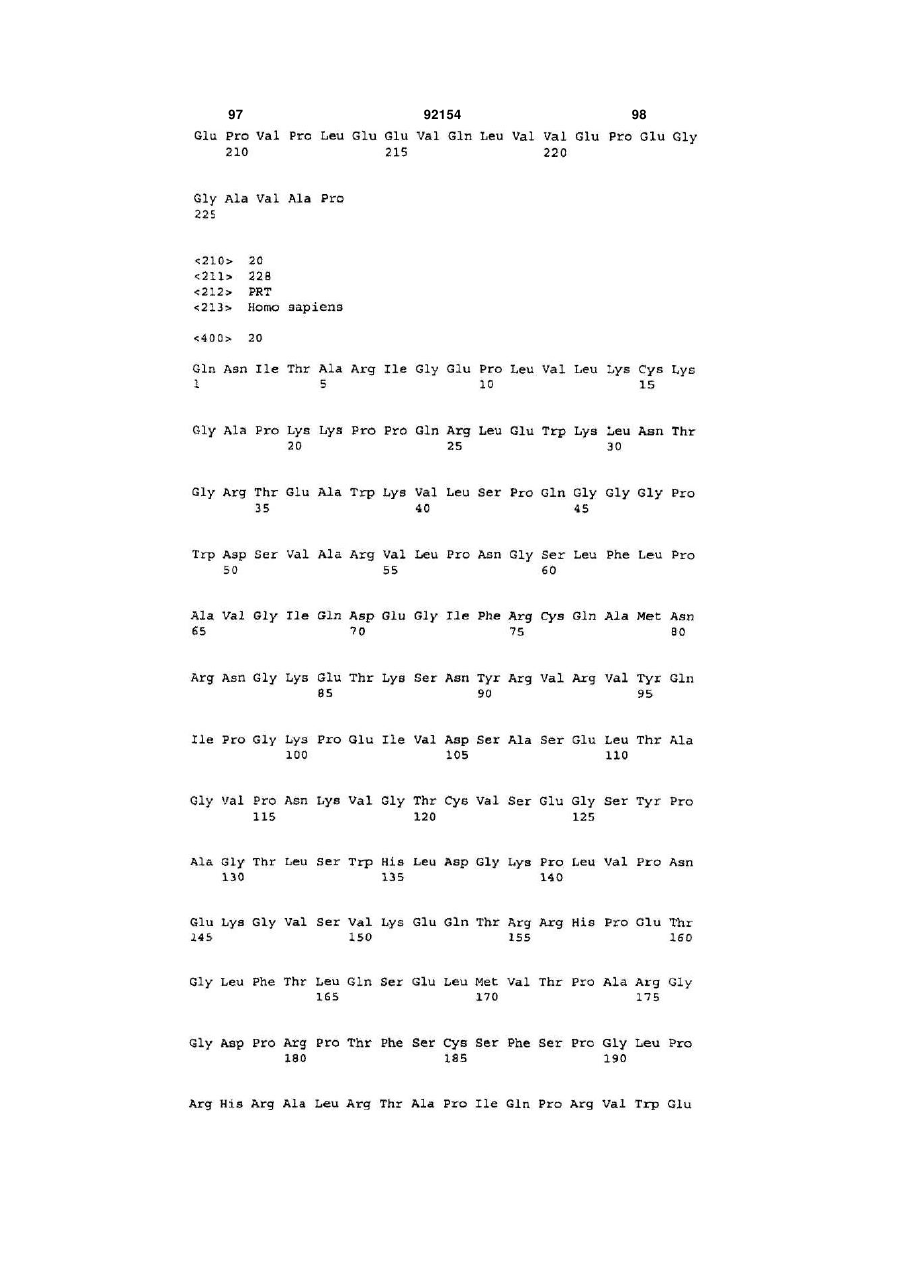 97 92154 98

Glu Pro Val Pro Leu Glu Glu Val Gln Leu Val Val Glu Pro Glu Gly
210 215 220

Gly Ala Val Ala Pro
225

<210> 20
<211> 228
<212> PRT
<213> Homo sapiens

<400> 20

Gln Asn Ile Thr Ala Arg Ile Gly Glu Pro Leu Val Leu Lys Cys Lys
1 5 10 15

Gly Ala Pro Lys Lys Pro Pro Gln Arg Leu Glu Trp Lys Leu Asn Thr
20 25 30

Gly Arg Thr Glu Ala Trp Lys Val Leu Ser Pro Gln Gly Gly Gly Pro
35 40 45

Trp Asp Ser Val Ala Arg Val Leu Pro Asn Gly Ser Leu Phe Leu Pro
50 55 60

Ala Val Gly Ile Gln Asp Glu Gly Ile Phe Arg Cys Gln Ala Met Asn
65 70 75 80

Arg Asn Gly Lys Glu Thr Lys Ser Asn Tyr Arg Val Arg Val Tyr Gln
85 90 95

Ile Pro Gly Lys Pro Glu Ile Val Asp Ser Ala Ser Glu Leu Thr Ala
100 105 110

Gly Val Pro Asn Lys Val Gly Thr Cys Val Ser Glu Gly Ser Tyr Pro
115 120 125

Ala Gly Thr Leu Ser Trp His Leu Asp Gly Lys Pro Leu Val Pro Asn
130 135 140

Glu Lys Gly Val Ser Val Lys Glu Gln Thr Arg Arg His Pro Glu Thr
145 150 155 160

Gly Leu Phe Thr Leu Gln Ser Glu Leu Met Val Thr Pro Ala Arg Gly
165 170 175

Gly Asp Pro Arg Pro Thr Phe Ser Cys Ser Phe Ser Pro Gly Leu Pro
180 185 190

Arg His Arg Ala Leu Arg Thr Ala Pro Ile Gln Pro Arg Val Trp Glu